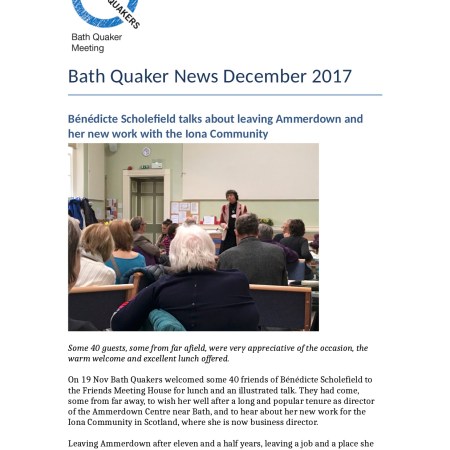 QUAKERS

Bath Quaker Meeting

Bath Quaker News December 2017

Bénédicte Scholefield talks about leaving Ammerdown and her new work with the Iona Community

Some 40 guests, some from far afield, were very appreciative of the occasion, the warm welcome and excellent lunch offered.

On 19 Nov Bath Quakers welcomed some 40 friends of Bénédicte Scholefield to the Friends Meeting House for lunch and an illustrated talk. They had come, some from far away, to wish her well after a long and popular tenure as director of the Ammerdown Centre near Bath, and to hear about her new work for the Iona Community in Scotland, where she is now business director.

Leaving Ammerdown after eleven and a half years, leaving a job and a place she